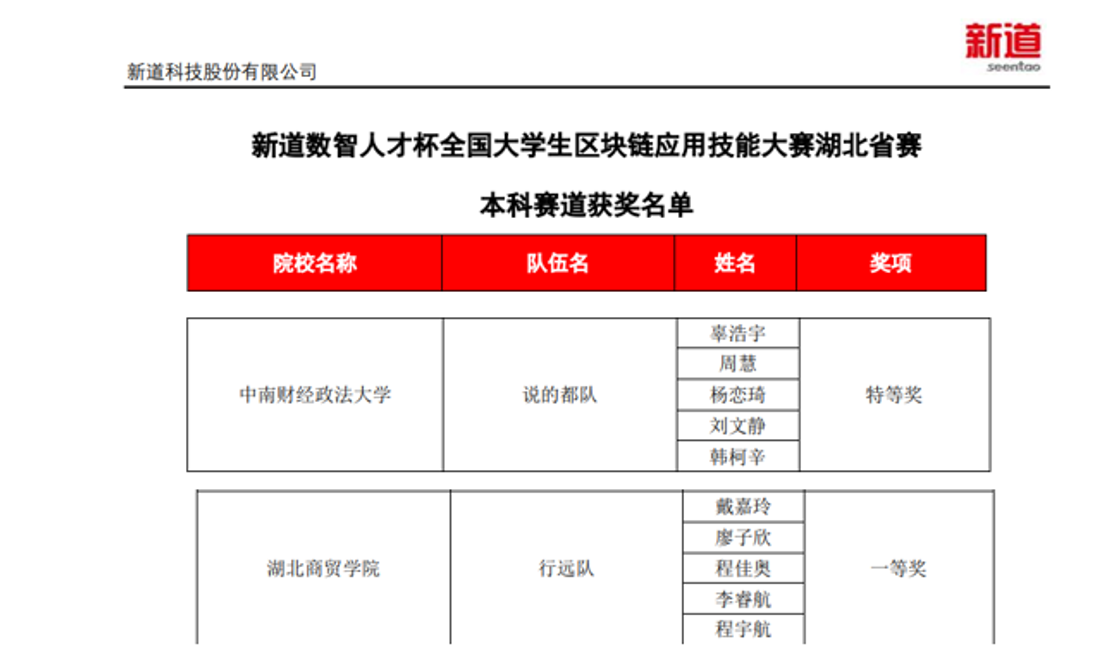 新道科技股份有限公司

新道
seentao

新道数智人才杯全国大学生区块链应用技能大赛湖北省赛

本科赛道获奖名单

| 院校名称 | 队伍名 | 姓名 | 奖项 |
|---|---|---|---|
| 中南财经政法大学 | 说的都队 | 辜浩宇 | 特等奖 |
| | | 周慧 | |
| | | 杨恋琦 | |
| | | 刘文静 | |
| | | 韩柯辛 | |
| 湖北商贸学院 | 行远队 | 戴嘉玲 | 一等奖 |
| | | 廖子欣 | |
| | | 程佳奥 | |
| | | 李睿航 | |
| | | 程宇航 | |